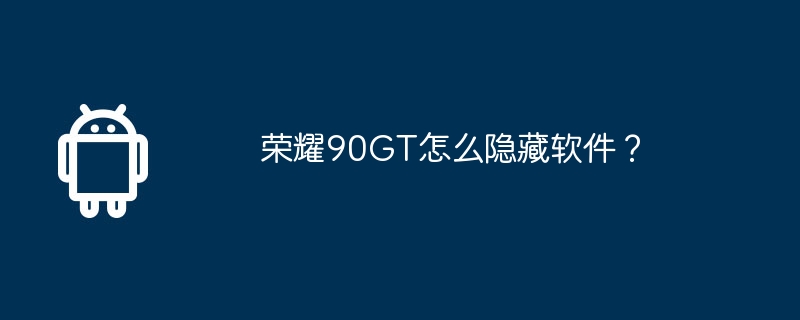 荣耀90GT怎么隐藏软件？